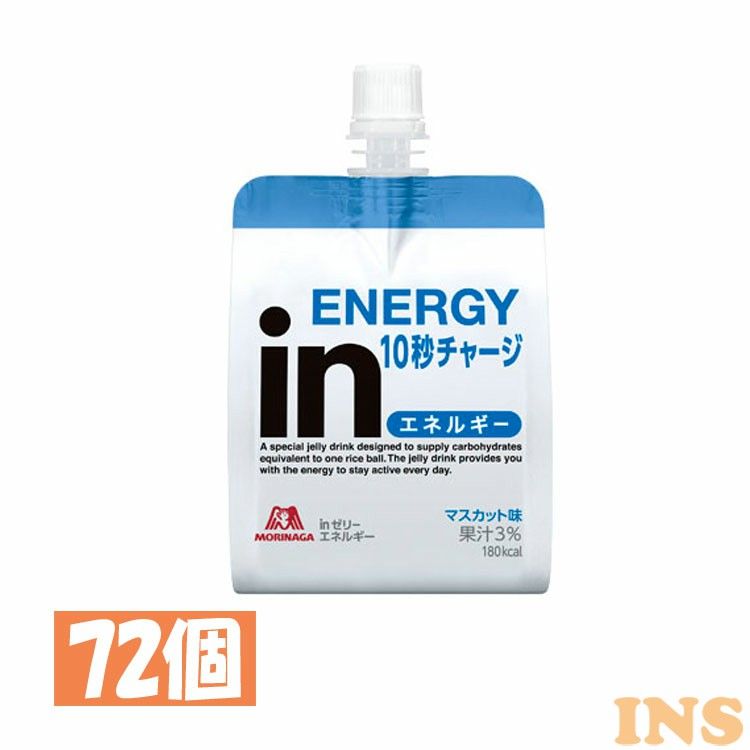 ENERGY
in
10秒チャージ
エネルギー

A special jelly drink designed to supply carbohydrates equivalent to one rice ball. The jelly drink provides you with the energy to stay active every day.

MORINAGA
inゼリー
エネルギー

マスカット味
果汁3%
180kcal

72個

INS